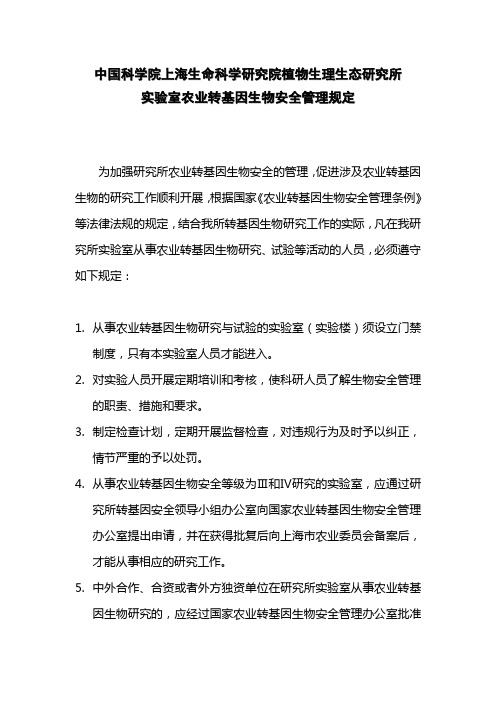 中国科学院上海生命科学研究院植物生理生态研究所
实验室农业转基因生物安全管理规定

为加强研究所农业转基因生物安全的管理，促进涉及农业转基因生物的研究工作顺利开展，根据国家《农业转基因生物安全管理条例》等法律法规的规定，结合我所转基因生物研究工作的实际，凡在我研究所实验室从事农业转基因生物研究、试验等活动的人员，必须遵守如下规定：

1. 从事农业转基因生物研究与试验的实验室（实验楼）须设立门禁制度，只有本实验室人员才能进入。
2. 对实验人员开展定期培训和考核，使科研人员了解生物安全管理的职责、措施和要求。
3. 制定检查计划，定期开展监督检查，对违规行为及时予以纠正，情节严重的予以处罚。
4. 从事农业转基因生物安全等级为Ⅲ和Ⅳ研究的实验室，应通过研究所转基因安全领导小组办公室向国家农业转基因生物安全管理办公室提出申请，并在获得批复后向上海市农业委员会备案后，才能从事相应的研究工作。
5. 中外合作、合资或者外方独资单位在研究所实验室从事农业转基因生物研究的，应经过国家农业转基因生物安全管理办公室批准